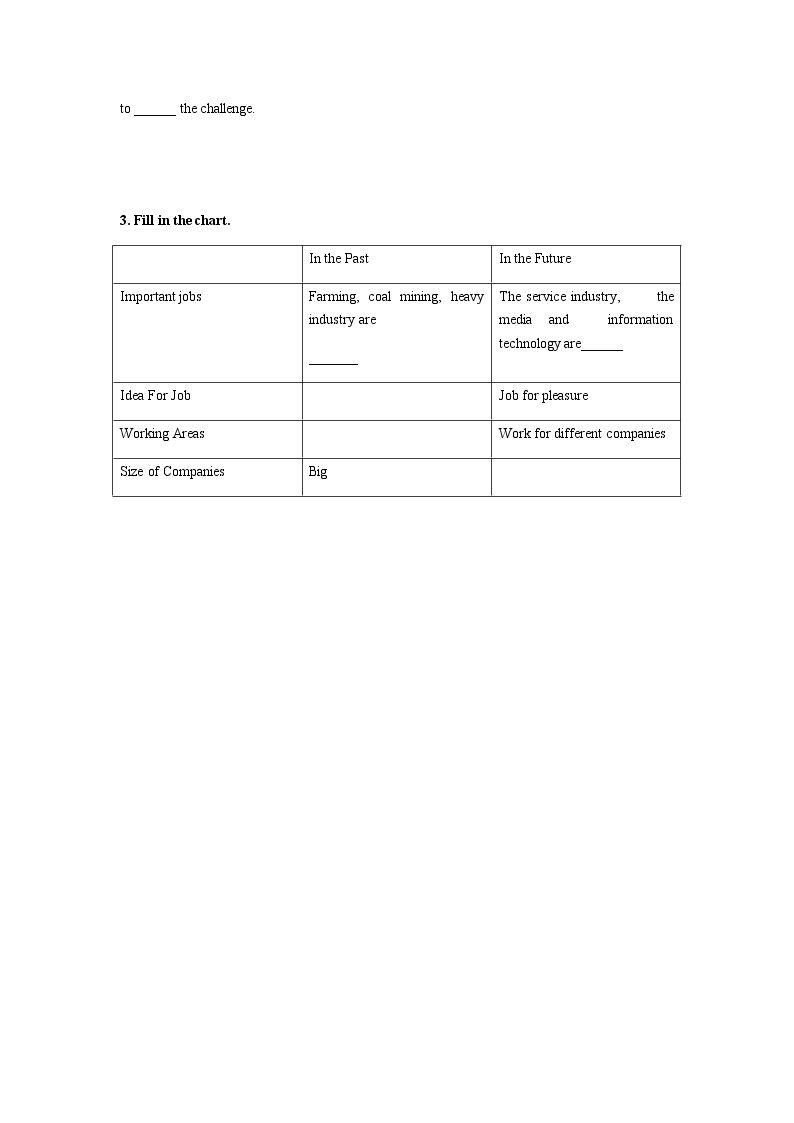 to ____ the challenge.

3. Fill in the chart.

|  | In the Past | In the Future |
|---|---|---|
| Important jobs | Farming, coal mining, heavy industry are ____ | The service industry, the media and information technology are____ |
| Idea For Job |  | Job for pleasure |
| Working Areas |  | Work for different companies |
| Size of Companies | Big |  |